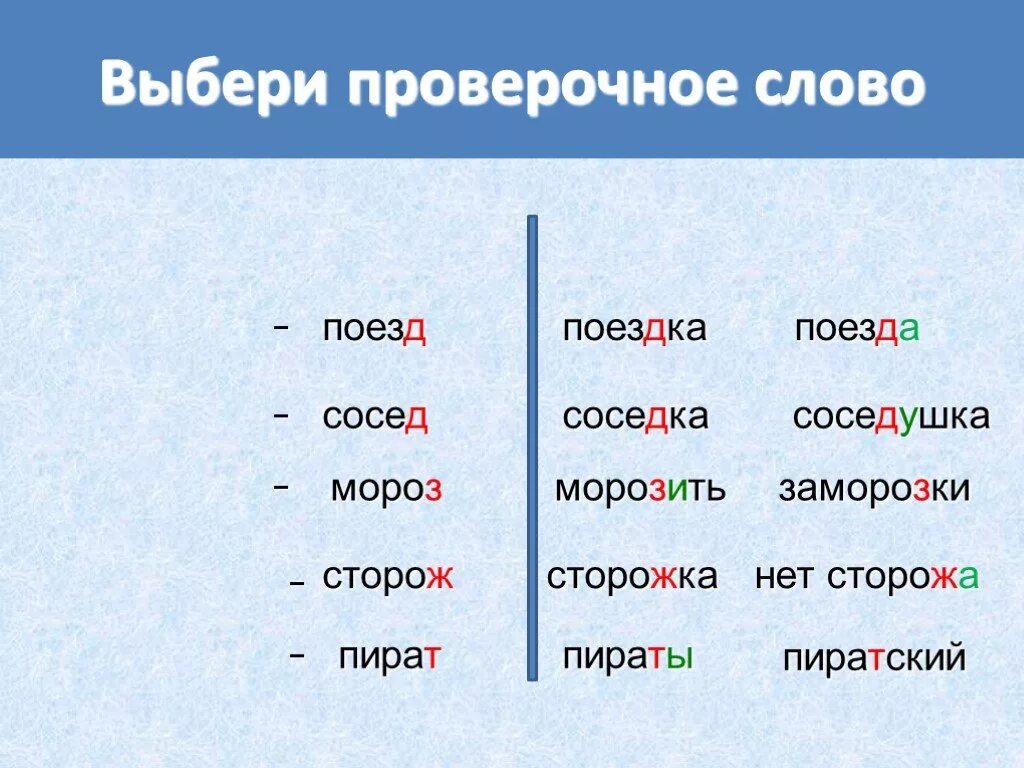 Выбери проверочное слово

- поезд поездка поезда

- сосед соседка соседушка

- мороз морозить заморозки

- сторож сторожка нет сторожа

- пират пираты пиратский